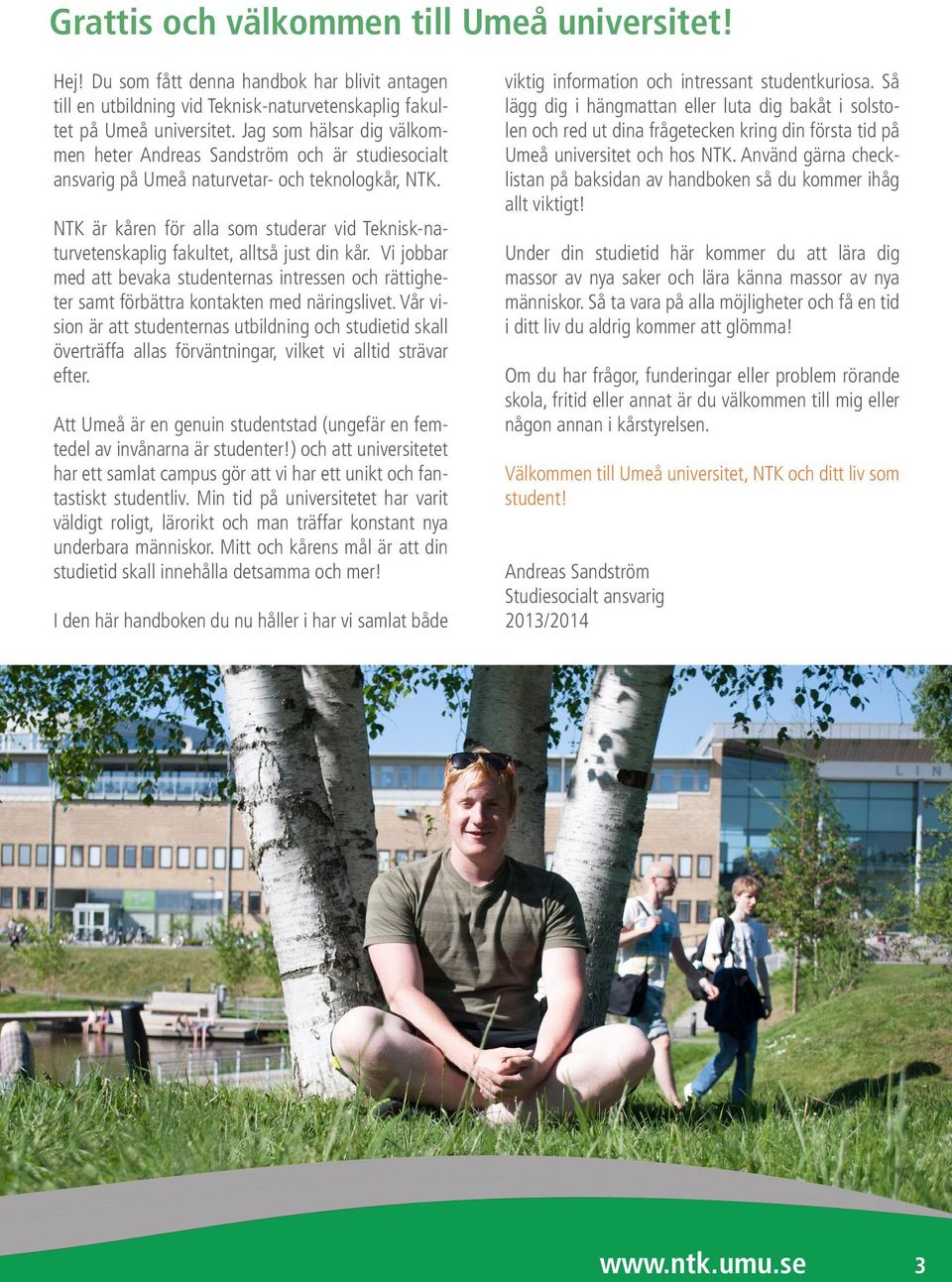 Grattis och välkommen till Umeå universitet!

Hej! Du som fått denna handbok har blivit antagen till en utbildning vid Teknisk-naturvetenskaplig fakultet på Umeå universitet. Jag som hälsar dig välkommen heter Andreas Sandström och är studiesocialt ansvarig på Umeå naturvetar- och teknologkår, NTK.

NTK är kåren för alla som studerar vid Teknisk-naturvetenskaplig fakultet, alltså just din kår. Vi jobbar med att bevaka studenternas intressen och rättigheter samt förbättra kontakten med näringslivet. Vår vision är att studenternas utbildning och studietid skall överträffa allas förväntningar, vilket vi alltid strävar efter.

Att Umeå är en genuin studentstad (ungefär en femtedel av invånarna är studenter!) och att universitetet har ett samlat campus gör att vi har ett unikt och fantastiskt studentliv. Min tid på universitetet har varit väldigt roligt, lärorikt och man träffar konstant nya underbara människor. Mitt och kårens mål är att din studietid skall innehålla detsamma och mer!

I den här handboken du nu håller i har vi samlat både viktig information och intressant studentkuriosa. Så lägg dig i hängmattan eller luta dig bakåt i solstolen och red ut dina frågetecken kring din första tid på Umeå universitet och hos NTK. Använd gärna checklistan på baksidan av handboken så du kommer ihåg allt viktigt!

Under din studietid här kommer du att lära dig massor av nya saker och lära känna massor av nya människor. Så ta vara på alla möjligheter och få en tid i ditt liv du aldrig kommer att glömma!

Om du har frågor, funderingar eller problem rörande skola, fritid eller annat är du välkommen till mig eller någon annan i kårstyrelsen.

Välkommen till Umeå universitet, NTK och ditt liv som student!

Andreas Sandström
Studiesocialt ansvarig
2013/2014

LIN

www.ntk.umu.se 3